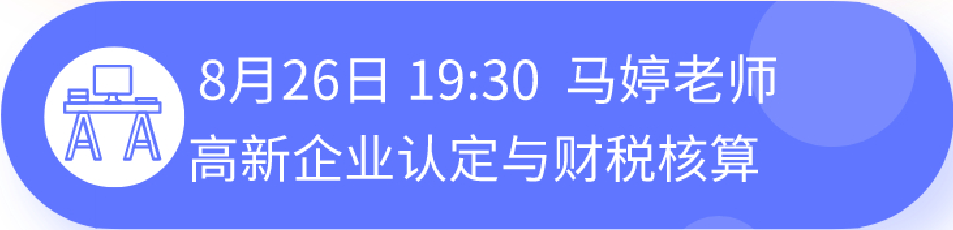 8月26日 19:30 马婷老师
高新企业认定与财税核算